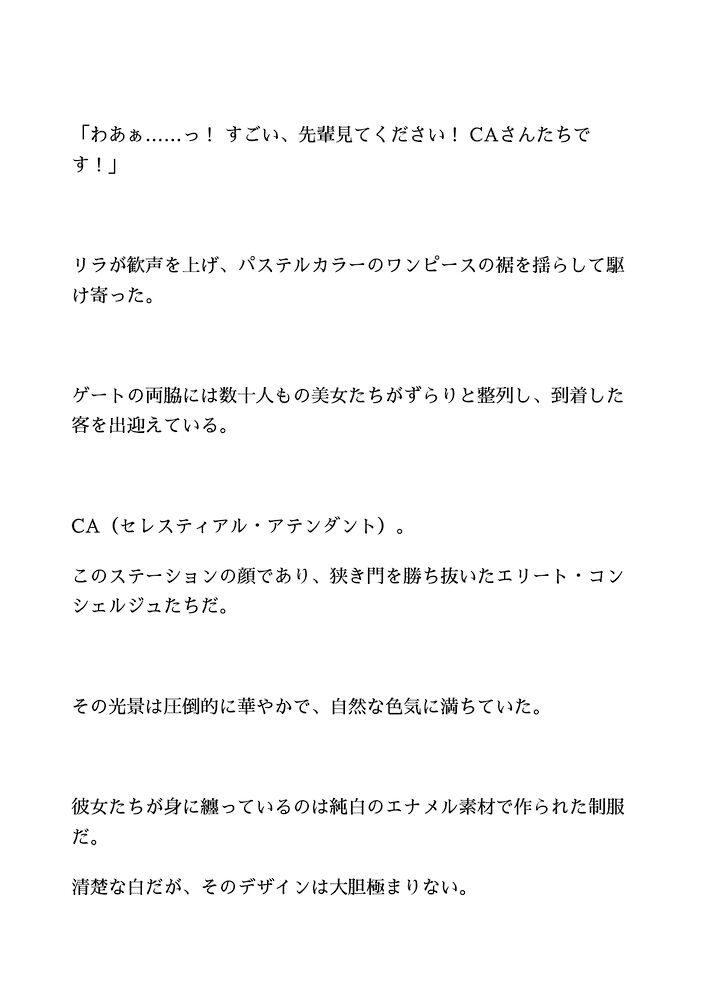 「わあぁ……っ！ すごい、先輩見てください！ CAさんたちです！」

リラが歓声を上げ、パステルカラーのワンピースの裾を揺らして駆け寄った。

ゲートの両脇には数十人もの美女たちがずらりと整列し、到着した客を出迎えている。

CA（セレスティアル・アテンダント）。

このステーションの顔であり、狭き門を勝ち抜いたエリート・コンシェルジュたちだ。

その光景は圧倒的に華やかで、自然な色気に満ちていた。

彼女たちが身に纏っているのは純白のエナメル素材で作られた制服だ。

清楚な白だが、そのデザインは大胆極まりない。